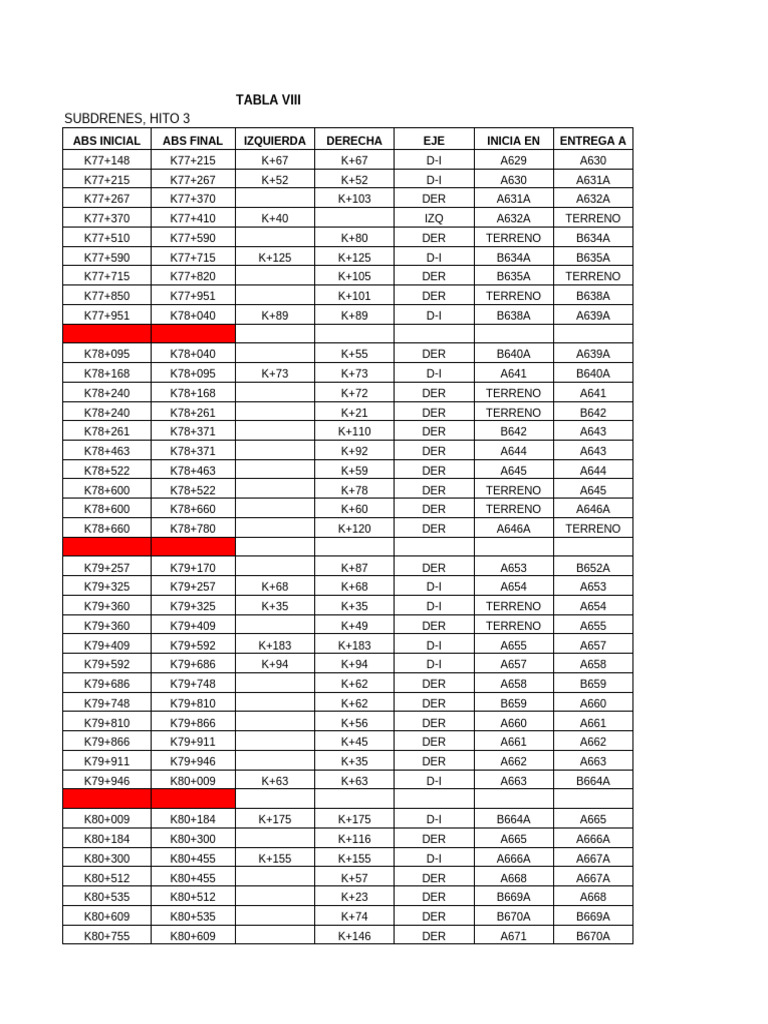 TABLA VIII

SUBDRENES, HITO 3

| ABS INICIAL | ABS FINAL | IZQUIERDA | DERECHA | EJE | INICIA EN | ENTREGA A |
|---|---|---|---|---|---|---|
| K77+148 | K77+215 | K+67 | K+67 | D-I | A629 | A630 |
| K77+215 | K77+267 | K+52 | K+52 | D-I | A630 | A631A |
| K77+267 | K77+370 |  | K+103 | DER | A631A | A632A |
| K77+370 | K77+410 | K+40 |  | IZQ | A632A | TERRENO |
| K77+510 | K77+590 |  | K+80 | DER | TERRENO | B634A |
| K77+590 | K77+715 | K+125 | K+125 | D-I | B634A | B635A |
| K77+715 | K77+820 |  | K+105 | DER | B635A | TERRENO |
| K77+850 | K77+951 |  | K+101 | DER | TERRENO | B638A |
| K77+951 | K78+040 | K+89 | K+89 | D-I | B638A | A639A |
|  |  |  |  |  |  |  |
| K78+095 | K78+040 |  | K+55 | DER | B640A | A639A |
| K78+168 | K78+095 | K+73 | K+73 | D-I | A641 | B640A |
| K78+240 | K78+168 |  | K+72 | DER | TERRENO | A641 |
| K78+240 | K78+261 |  | K+21 | DER | TERRENO | B642 |
| K78+261 | K78+371 |  | K+110 | DER | B642 | A643 |
| K78+463 | K78+371 |  | K+92 | DER | A644 | A643 |
| K78+522 | K78+463 |  | K+59 | DER | A645 | A644 |
| K78+600 | K78+522 |  | K+78 | DER | TERRENO | A645 |
| K78+600 | K78+660 |  | K+60 | DER | TERRENO | A646A |
| K78+660 | K78+780 |  | K+120 | DER | A646A | TERRENO |
|  |  |  |  |  |  |  |
| K79+257 | K79+170 |  | K+87 | DER | A653 | B652A |
| K79+325 | K79+257 | K+68 | K+68 | D-I | A654 | A653 |
| K79+360 | K79+325 | K+35 | K+35 | D-I | TERRENO | A654 |
| K79+360 | K79+409 |  | K+49 | DER | TERRENO | A655 |
| K79+409 | K79+592 | K+183 | K+183 | D-I | A655 | A657 |
| K79+592 | K79+686 | K+94 | K+94 | D-I | A657 | A658 |
| K79+686 | K79+748 |  | K+62 | DER | A658 | B659 |
| K79+748 | K79+810 |  | K+62 | DER | B659 | A660 |
| K79+810 | K79+866 |  | K+56 | DER | A660 | A661 |
| K79+866 | K79+911 |  | K+45 | DER | A661 | A662 |
| K79+911 | K79+946 |  | K+35 | DER | A662 | A663 |
| K79+946 | K80+009 | K+63 | K+63 | D-I | A663 | B664A |
|  |  |  |  |  |  |  |
| K80+009 | K80+184 | K+175 | K+175 | D-I | B664A | A665 |
| K80+184 | K80+300 |  | K+116 | DER | A665 | A666A |
| K80+300 | K80+455 | K+155 | K+155 | D-I | A666A | A667A |
| K80+512 | K80+455 |  | K+57 | DER | A668 | A667A |
| K80+535 | K80+512 |  | K+23 | DER | B669A | A668 |
| K80+609 | K80+535 |  | K+74 | DER | B670A | B669A |
| K80+755 | K80+609 |  | K+146 | DER | A671 | B670A |